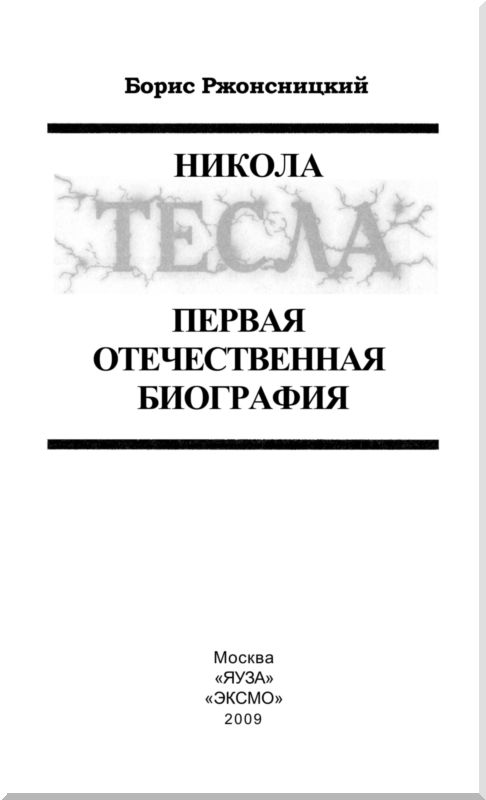 Борис Ржонсницкий

НИКОЛА

ТЕСЛА

ПЕРВАЯ
ОТЕЧЕСТВЕННАЯ
БИОГРАФИЯ

Москва
«ЯУЗА»
«ЭКСМО»
2009